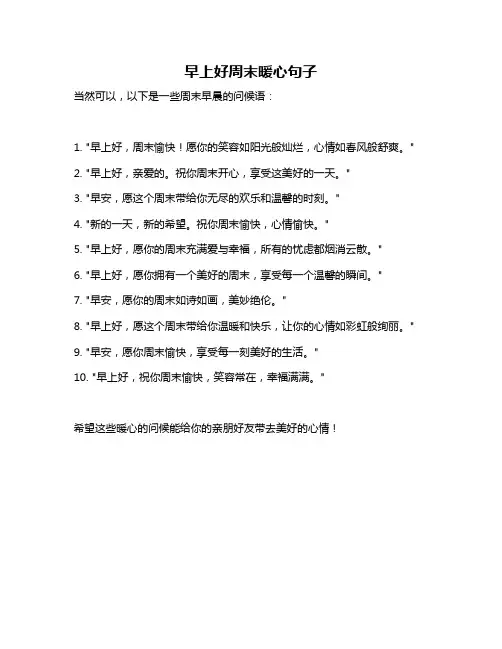 早上好周末暖心句子

当然可以，以下是一些周末早晨的问候语：

1. "早上好，周末愉快！愿你的笑容如阳光般灿烂，心情如春风般舒爽。"

2. "早上好，亲爱的。祝你周末开心，享受这美好的一天。"

3. "早安，愿这个周末带给你无尽的欢乐和温馨的时刻。"

4. "新的一天，新的希望。祝你周末愉快，心情愉快。"

5. "早上好，愿你的周末充满爱与幸福，所有的忧虑都烟消云散。"

6. "早上好，愿你拥有一个美好的周末，享受每一个温馨的瞬间。"

7. "早安，愿你的周末如诗如画，美妙绝伦。"

8. "早上好，愿这个周末带给你温暖和快乐，让你的心情如彩虹般绚丽。"

9. "早安，愿你周末愉快，享受每一刻美好的生活。"

10. "早上好，祝你周末愉快，笑容常在，幸福满满。"

希望这些暖心的问候能给你的亲朋好友带去美好的心情！